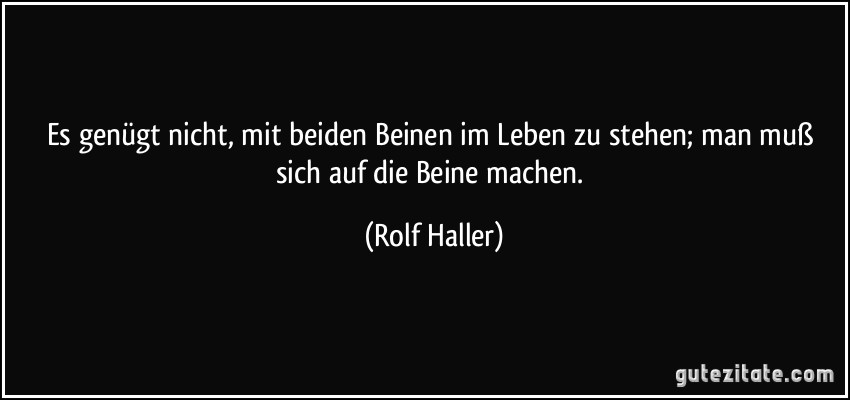 Es genügt nicht, mit beiden Beinen im Leben zu stehen; man muß sich auf die Beine machen.

(Rolf Haller)

gutezitate.com